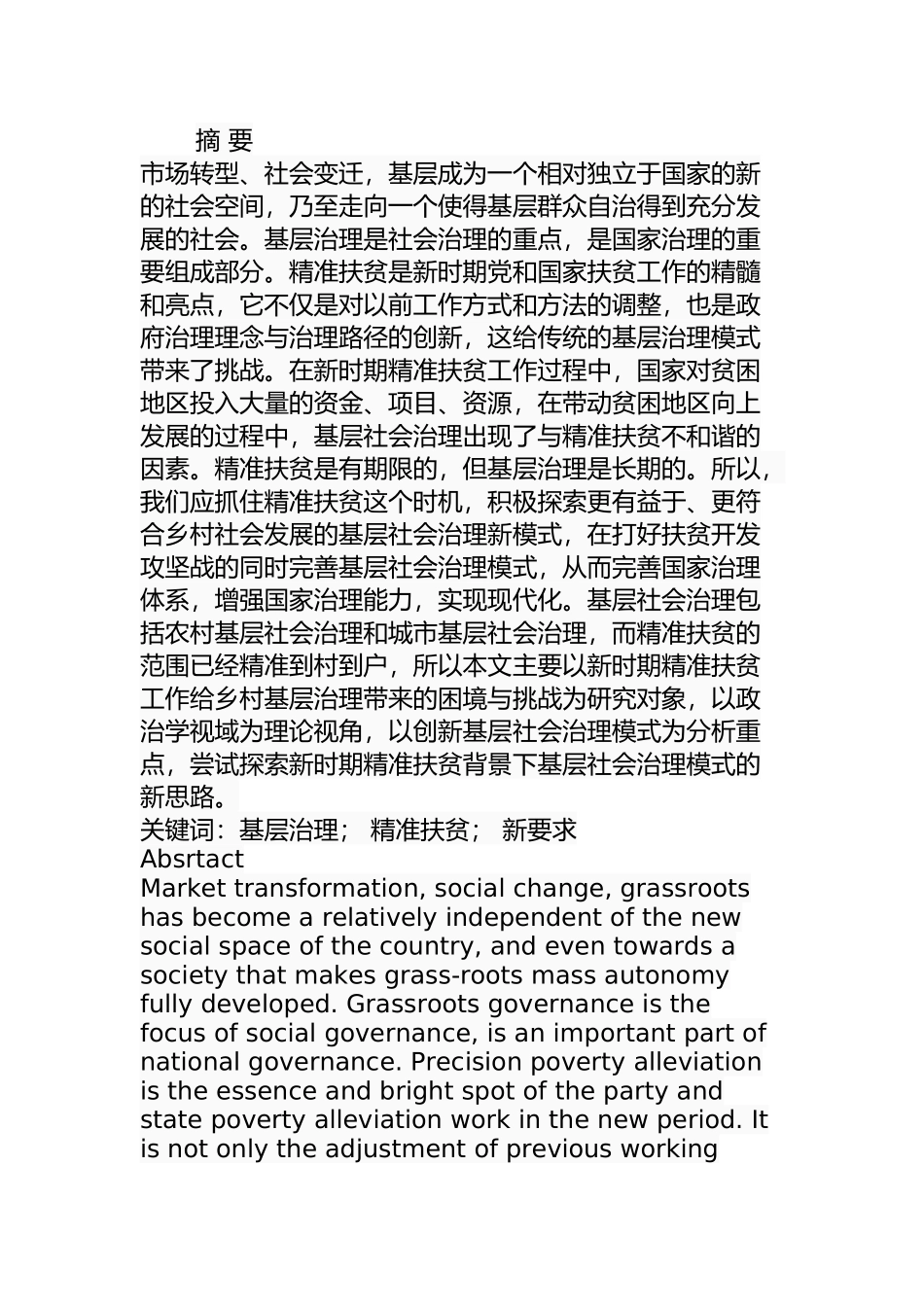 摘 要

市场转型、社会变迁，基层成为一个相对独立于国家的新的社会空间，乃至走向一个使得基层群众自治得到充分发展的社会。基层治理是社会治理的重点，是国家治理的重要组成部分。精准扶贫是新时期党和国家扶贫工作的精髓和亮点，它不仅是对以前工作方式和方法的调整，也是政府治理理念与治理路径的创新，这给传统的基层治理模式带来了挑战。在新时期精准扶贫工作过程中，国家对贫困地区投入大量的资金、项目、资源，在带动贫困地区向上发展的过程中，基层社会治理出现了与精准扶贫不和谐的因素。精准扶贫是有期限的，但基层治理是长期的。所以，我们应抓住精准扶贫这个时机，积极探索更有益于、更符合乡村社会发展的基层社会治理新模式，在打好扶贫开发攻坚战的同时完善基层社会治理模式，从而完善国家治理体系，增强国家治理能力，实现现代化。基层社会治理包括农村基层社会治理和城市基层社会治理，而精准扶贫的范围已经精准到村到户，所以本文主要以新时期精准扶贫工作给乡村基层治理带来的困境与挑战为研究对象，以政治学视域为理论视角，以创新基层社会治理模式为分析重点，尝试探索新时期精准扶贫背景下基层社会治理模式的新思路。

关键词：基层治理； 精准扶贫； 新要求

Absrtact

Market transformation, social change, grassroots has become a relatively independent of the new social space of the country, and even towards a society that makes grass-roots mass autonomy fully developed. Grassroots governance is the focus of social governance, is an important part of national governance. Precision poverty alleviation is the essence and bright spot of the party and state poverty alleviation work in the new period. It is not only the adjustment of previous working